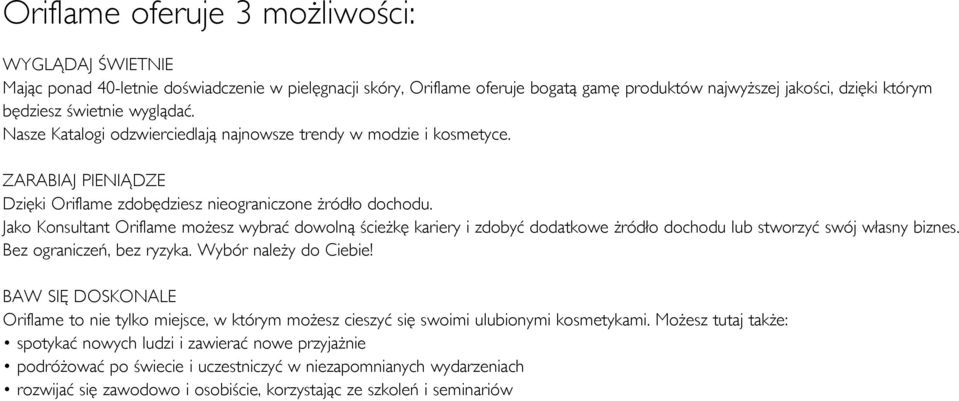 Oriflame oferuje 3 możliwości:

WYGLĄDAJ ŚWIETNIE
Mając ponad 40-letnie doświadczenie w pielęgnacji skóry, Oriflame oferuje bogatą gamę produktów najwyższej jakości, dzięki którym będziesz świetnie wyglądać.
Nasze Katalogi odzwierciedlają najnowsze trendy w modzie i kosmetyce.

ZARABIAJ PIENIĄDZE
Dzięki Oriflame zdobędziesz nieograniczone źródło dochodu.
Jako Konsultant Oriflame możesz wybrać dowolną ścieżkę kariery i zdobyć dodatkowe źródło dochodu lub stworzyć swój własny biznes. Bez ograniczeń, bez ryzyka. Wybór należy do Ciebie!

BAW SIĘ DOSKONALE
Oriflame to nie tylko miejsce, w którym możesz cieszyć się swoimi ulubionymi kosmetykami. Możesz tutaj także:
• spotykać nowych ludzi i zawierać nowe przyjaźnie
• podróżować po świecie i uczestniczyć w niezapomnianych wydarzeniach
• rozwijać się zawodowo i osobiście, korzystając ze szkoleń i seminariów